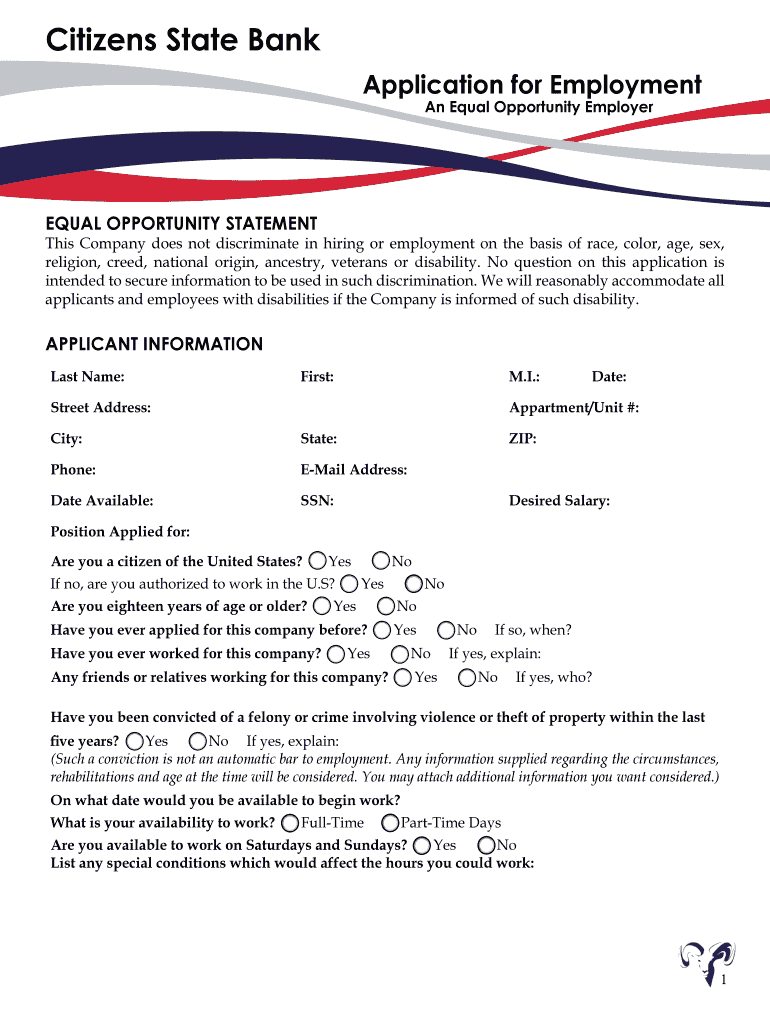 Citizens State Bank

Application for Employment
An Equal Opportunity Employer

EQUAL OPPORTUNITY STATEMENT
This Company does not discriminate in hiring or employment on the basis of race, color, age, sex, religion, creed, national origin, ancestry, veterans or disability. No question on this application is intended to secure information to be used in such discrimination. We will reasonably accommodate all applicants and employees with disabilities if the Company is informed of such disability.

APPLICANT INFORMATION
Last Name: First: M.I.: Date:
Street Address: Appartment/Unit #:
City: State: ZIP:
Phone: E-Mail Address:
Date Available: SSN: Desired Salary:
Position Applied for:
Are you a citizen of the United States? Yes No
If no, are you authorized to work in the U.S? Yes No
Are you eighteen years of age or older? Yes No
Have you ever applied for this company before? Yes No If so, when?
Have you ever worked for this company? Yes No If yes, explain:
Any friends or relatives working for this company? Yes No If yes, who?

Have you been convicted of a felony or crime involving violence or theft of property within the last five years? Yes No If yes, explain:
(Such a conviction is not an automatic bar to employment. Any information supplied regarding the circumstances, rehabilitations and age at the time will be considered. You may attach additional information you want considered.)
On what date would you be available to begin work?
What is your availability to work? Full-Time Part-Time Days
Are you available to work on Saturdays and Sundays? Yes No
List any special conditions which would affect the hours you could work:

1